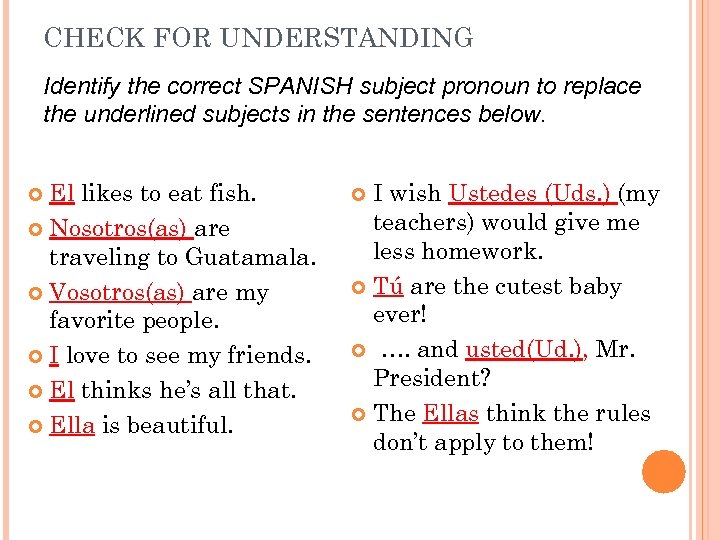 CHECK FOR UNDERSTANDING

Identify the correct SPANISH subject pronoun to replace the underlined subjects in the sentences below.

El likes to eat fish.

Nosotros(as) are traveling to Guatamala.

Vosotros(as) are my favorite people.

I love to see my friends.

El thinks he's all that.

Ella is beautiful.

I wish Ustedes (Uds.) (my teachers) would give me less homework.

Tú are the cutest baby ever!

.... and usted(Ud.), Mr. President?

The Ellas think the rules don't apply to them!